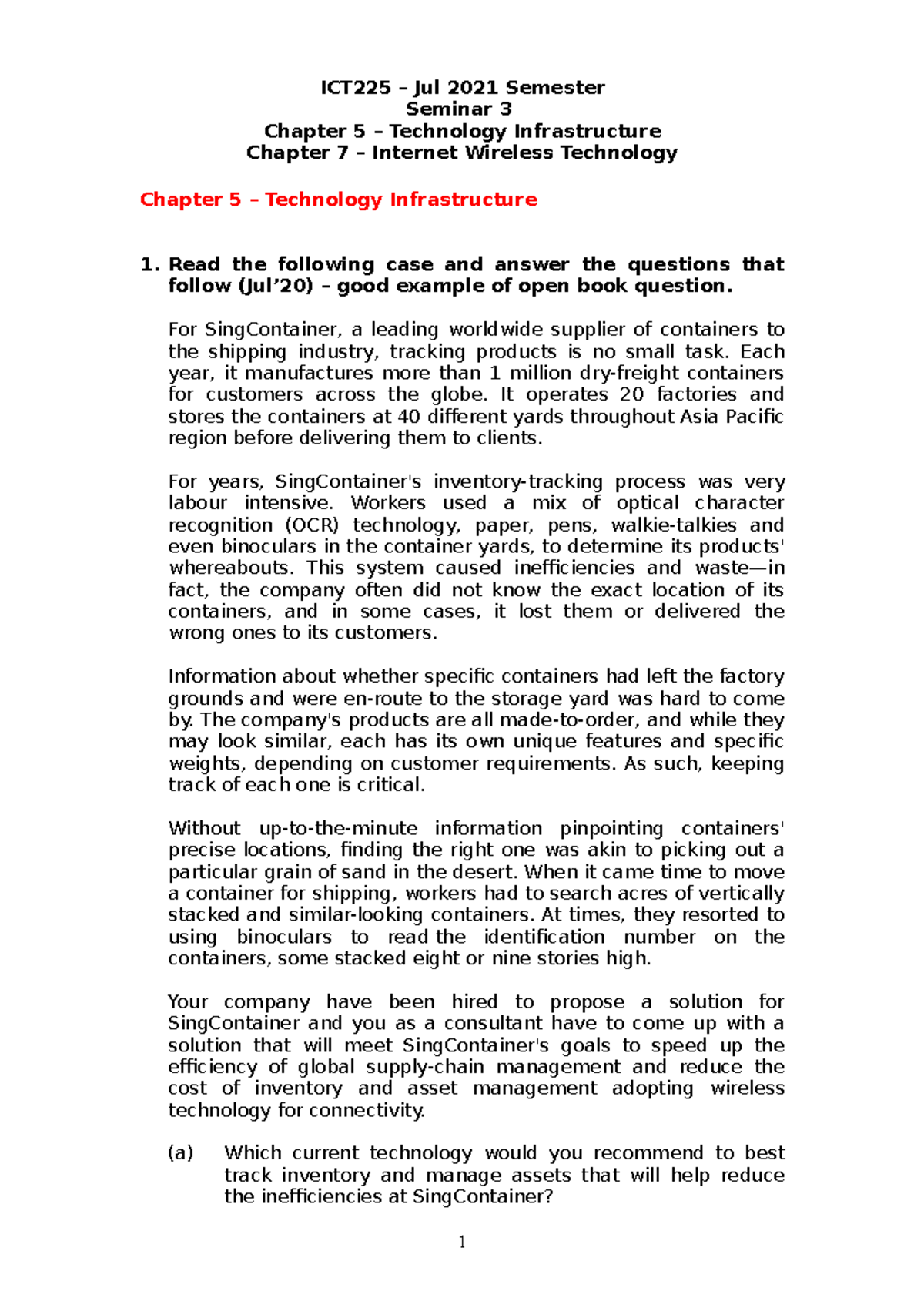 ICT225 – Jul 2021 Semester
Seminar 3
Chapter 5 – Technology Infrastructure
Chapter 7 – Internet Wireless Technology

Chapter 5 – Technology Infrastructure

1. Read the following case and answer the questions that follow (Jul'20) – good example of open book question.

For SingContainer, a leading worldwide supplier of containers to the shipping industry, tracking products is no small task. Each year, it manufactures more than 1 million dry-freight containers for customers across the globe. It operates 20 factories and stores the containers at 40 different yards throughout Asia Pacific region before delivering them to clients.

For years, SingContainer's inventory-tracking process was very labour intensive. Workers used a mix of optical character recognition (OCR) technology, paper, pens, walkie-talkies and even binoculars in the container yards, to determine its products' whereabouts. This system caused inefficiencies and waste—in fact, the company often did not know the exact location of its containers, and in some cases, it lost them or delivered the wrong ones to its customers.

Information about whether specific containers had left the factory grounds and were en-route to the storage yard was hard to come by. The company's products are all made-to-order, and while they may look similar, each has its own unique features and specific weights, depending on customer requirements. As such, keeping track of each one is critical.

Without up-to-the-minute information pinpointing containers' precise locations, finding the right one was akin to picking out a particular grain of sand in the desert. When it came time to move a container for shipping, workers had to search acres of vertically stacked and similar-looking containers. At times, they resorted to using binoculars to read the identification number on the containers, some stacked eight or nine stories high.

Your company have been hired to propose a solution for SingContainer and you as a consultant have to come up with a solution that will meet SingContainer's goals to speed up the efficiency of global supply-chain management and reduce the cost of inventory and asset management adopting wireless technology for connectivity.

(a) Which current technology would you recommend to best track inventory and manage assets that will help reduce the inefficiencies at SingContainer?

1